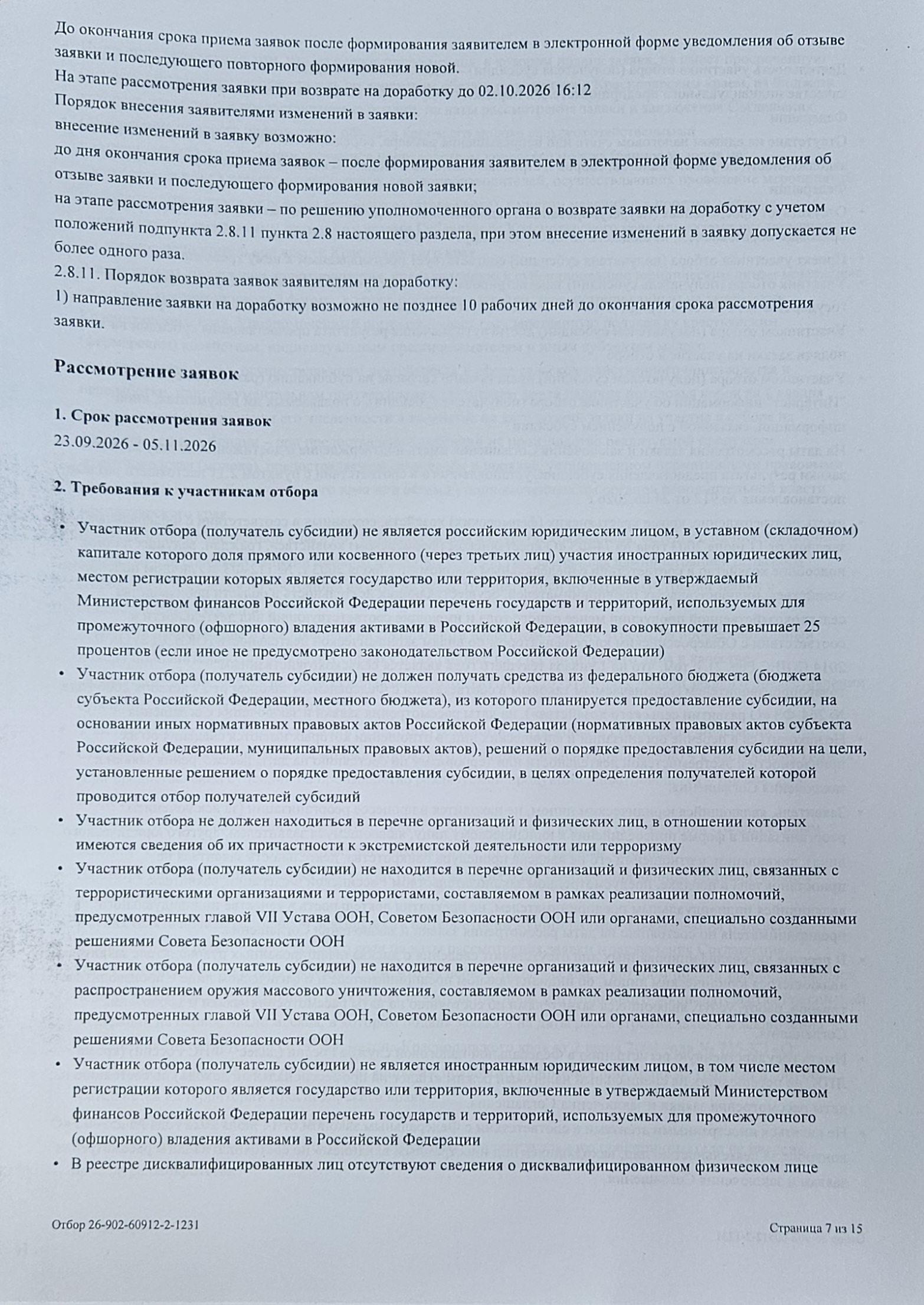 До окончания срока приема заявок после формирования заявителем в электронной форме уведомления об отзыве заявки и последующего повторного формирования новой.
На этапе рассмотрения заявки при возврате на доработку до 02.10.2026 16:12
Порядок внесения заявителями изменений в заявки:
внесение изменений в заявку возможно:
до дня окончания срока приема заявок – после формирования заявителем в электронной форме уведомления об отзыве заявки и последующего формирования новой заявки;
на этапе рассмотрения заявки – по решению уполномоченного органа о возврате заявки на доработку с учетом положений подпункта 2.8.11 пункта 2.8 настоящего раздела, при этом внесение изменений в заявку допускается не более одного раза.
2.8.11. Порядок возврата заявок заявителям на доработку:
1) направление заявки на доработку возможно не позднее 10 рабочих дней до окончания срока рассмотрения заявки.

Рассмотрение заявок

1. Срок рассмотрения заявок
23.09.2026 - 05.11.2026

2. Требования к участникам отбора

• Участник отбора (получатель субсидии) не является российским юридическим лицом, в уставном (складочном) капитале которого доля прямого или косвенного (через третьих лиц) участия иностранных юридических лиц, местом регистрации которых является государство или территория, включенные в утверждаемый Министерством финансов Российской Федерации перечень государств и территорий, используемых для промежуточного (офшорного) владения активами в Российской Федерации, в совокупности превышает 25 процентов (если иное не предусмотрено законодательством Российской Федерации)
• Участник отбора (получатель субсидии) не должен получать средства из федерального бюджета (бюджета субъекта Российской Федерации, местного бюджета), из которого планируется предоставление субсидии, на основании иных нормативных правовых актов Российской Федерации (нормативных правовых актов субъекта Российской Федерации, муниципальных правовых актов), решений о порядке предоставления субсидии на цели, установленные решением о порядке предоставления субсидии, в целях определения получателей которой проводится отбор получателей субсидий
• Участник отбора не должен находиться в перечне организаций и физических лиц, в отношении которых имеются сведения об их причастности к экстремистской деятельности или терроризму
• Участник отбора (получатель субсидии) не находится в перечне организаций и физических лиц, связанных с террористическими организациями и террористами, составляемом в рамках реализации полномочий, предусмотренных главой VII Устава ООН, Советом Безопасности ООН или органами, специально созданными решениями Совета Безопасности ООН
• Участник отбора (получатель субсидии) не находится в перечне организаций и физических лиц, связанных с распространением оружия массового уничтожения, составляемом в рамках реализации полномочий, предусмотренных главой VII Устава ООН, Советом Безопасности ООН или органами, специально созданными решениями Совета Безопасности ООН
• Участник отбора (получатель субсидии) не является иностранным юридическим лицом, в том числе местом регистрации которого является государство или территория, включенные в утверждаемый Министерством финансов Российской Федерации перечень государств и территорий, используемых для промежуточного (офшорного) владения активами в Российской Федерации
• В реестре дисквалифицированных лиц отсутствуют сведения о дисквалифицированном физическом лице

Отбор 26-902-60912-2-1231

Страница 7 из 15